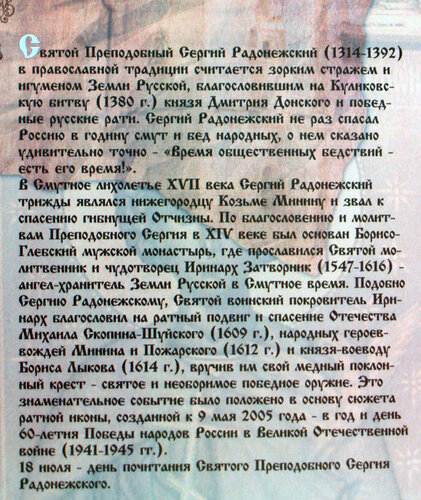 Святой Преподобный Сергий Радонежский (1314-1392) в православной традиции считается зорким стражем и игуменом Земли Русской, благословившим на Куликовскую битву (1380 г.) князя Дмитрия Донского и победные русские рати. Сергий Радонежский не раз спасал Россию в годину смут и бед народных, о нем сказано удивительно точно - «Время общественных бедствий - есть его время!».
В Смутное лихолетье XVII века Сергий Радонежский трижды являлся нижегородцу Козьме Минину и звал к спасению гибнущей Отчизны. По благословению и молитвам Преподобного Сергия в XIV веке был основан Борисо-Глебский мужской монастырь, где прославился Святой молитвенник и чудотворец Иринарх Затворник (1547-1616) - ангел-хранитель Земли Русской в Смутное время. Подобно Сергию Радонежскому, Святой воинский покровитель Иринарх благословил на ратный подвиг и спасение Отечества Михаила Скопина-Шуйского (1609 г.), народных героев-вождей Минина и Пожарского (1612 г.) и князя-воеводу Бориса Лыкова (1614 г.), вручив им свой медный поклонный крест - святое и необоримое победное оружие. Это знаменательное событие было положено в основу сюжета ратной иконы, созданной к 9 мая 2005 года - в год и день 60-летия Победы народов России в Великой Отечественной войне (1941-1945 гг.).
18 июля - день почитания Святого Преподобного Сергия Радонежского.